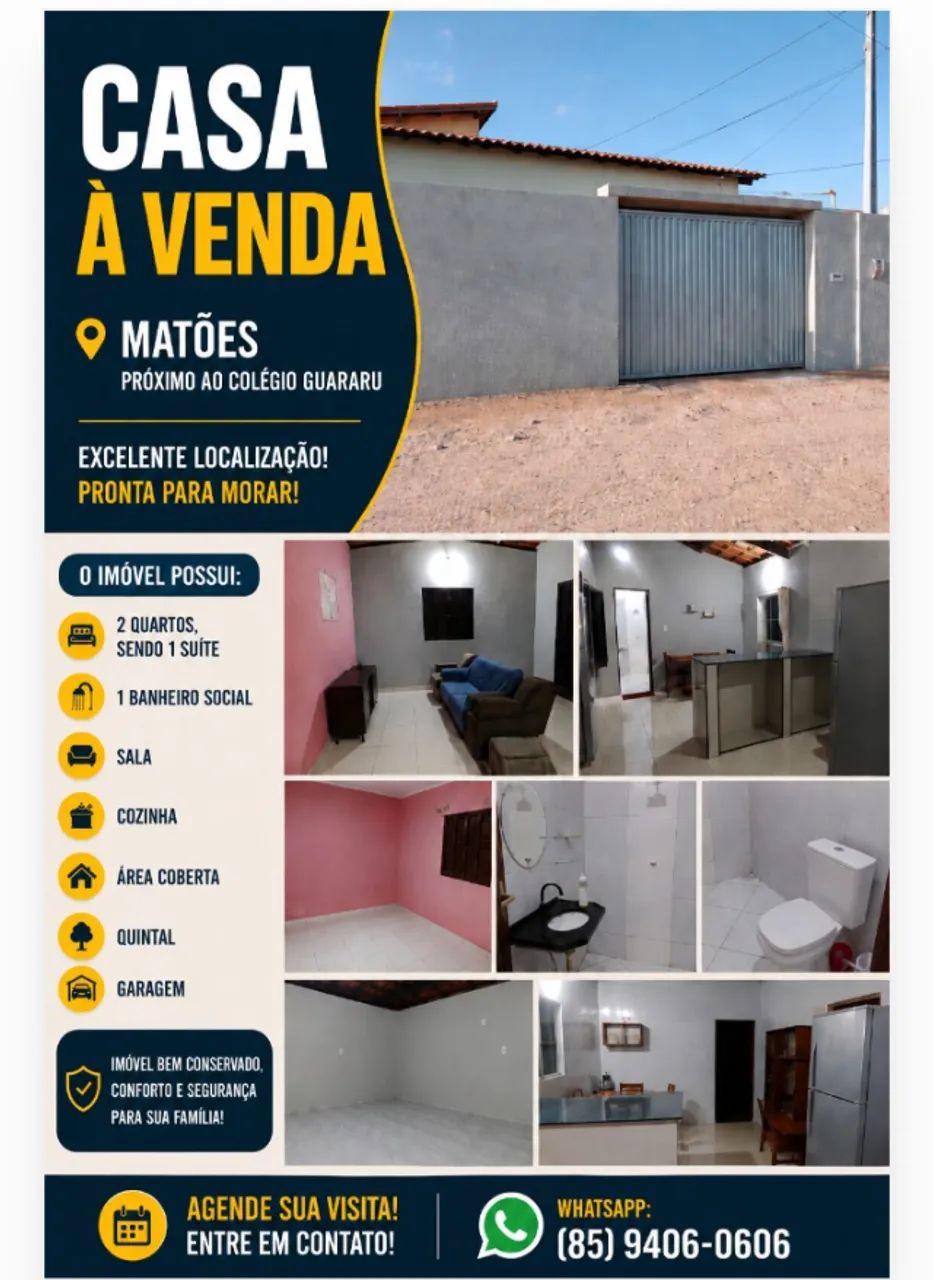 CASA
À VENDA

MATÕES
PRÓXIMO AO COLÉGIO GUARARU

EXCELENTE LOCALIZAÇÃO!
PRONTA PARA MORAR!

O IMÓVEL POSSUI:

2 QUARTOS, SENDO 1 SUÍTE

1 BANHEIRO SOCIAL

SALA

COZINHA

ÁREA COBERTA

QUINTAL

GARAGEM

IMÓVEL BEM CONSERVADO, CONFORTO E SEGURANÇA PARA SUA FAMÍLIA!

AGENDE SUA VISITA!
ENTRE EM CONTATO!

WHATSAPP:
(85) 9406-0606